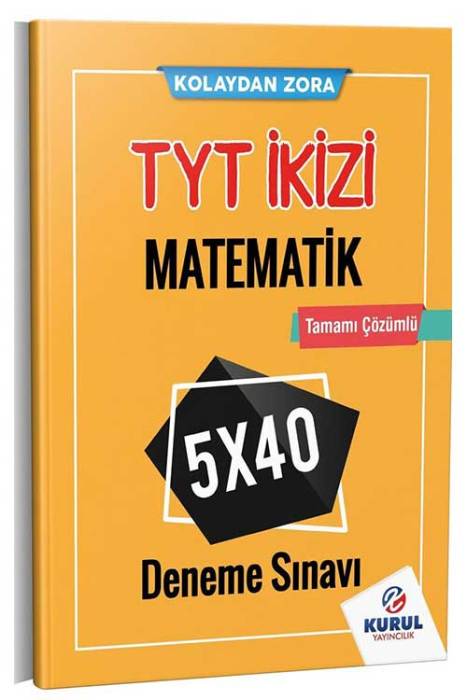 KOLAYDAN ZORA

TYT İKİZİ

MATEMATİK

Tamamı Çözümlü

5X40

Deneme Sınavı

KURUL
YAYINCILIK